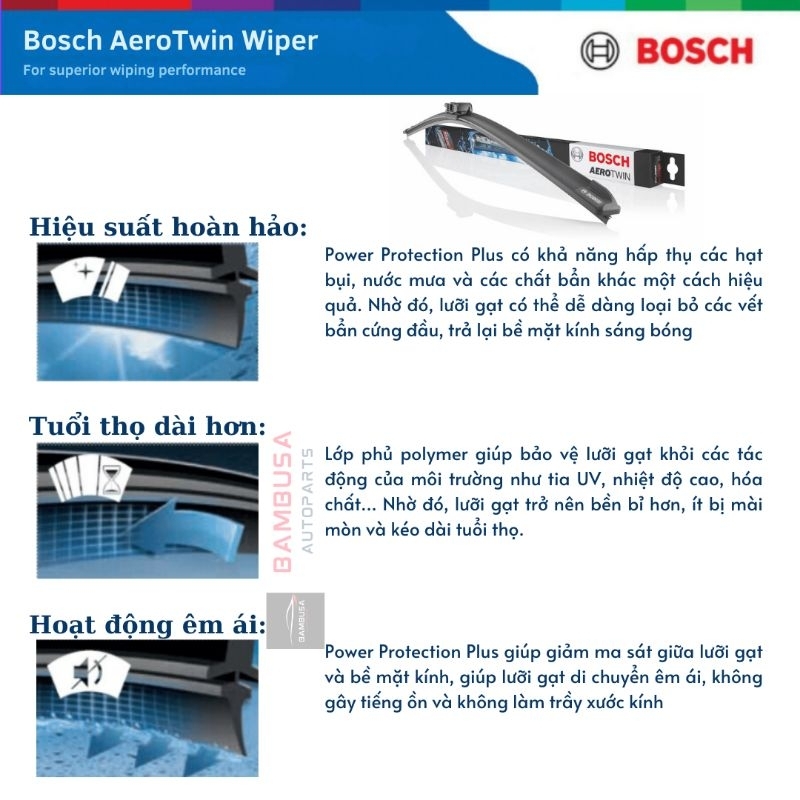 Bosch AeroTwin Wiper
For superior wiping performance

BOSCH

BOSCH
AEROTWIN

Hiệu suất hoàn hảo:

Power Protection Plus có khả năng hấp thụ các hạt bụi, nước mưa và các chất bẩn khác một cách hiệu quả. Nhờ đó, lưỡi gạt có thể dễ dàng loại bỏ các vết bẩn cứng đầu, trả lại bề mặt kính sáng bóng

Tuổi thọ dài hơn:

BAMBUSA
AUTOPARTS

Lớp phủ polymer giúp bảo vệ lưỡi gạt khỏi các tác động của môi trường như tia UV, nhiệt độ cao, hóa chất... Nhờ đó, lưỡi gạt trở nên bền bỉ hơn, ít bị mài mòn và kéo dài tuổi thọ.

Hoạt động êm ái:

BAMBUSA

Power Protection Plus giúp giảm ma sát giữa lưỡi gạt và bề mặt kính, giúp lưỡi gạt di chuyển êm ái, không gây tiếng ồn và không làm trầy xước kính